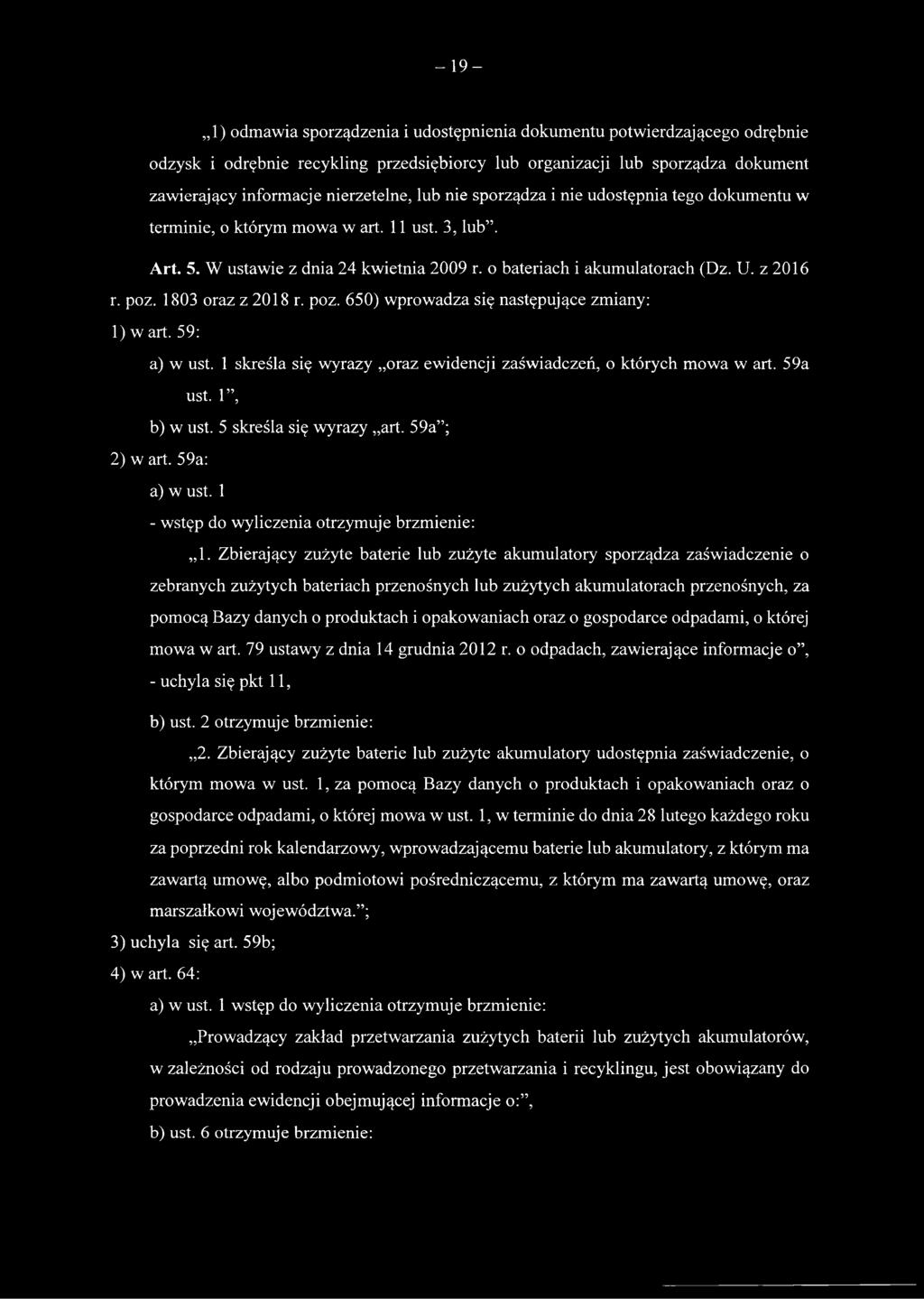 – 19 –

„1) odmawia sporządzenia i udostępnienia dokumentu potwierdzającego odrębnie odzysk i odrębnie recykling przedsiębiorcy lub organizacji lub sporządza dokument zawierający informacje nierzetelne, lub nie sporządza i nie udostępnia tego dokumentu w terminie, o którym mowa w art. 11 ust. 3, lub”.

Art. 5. W ustawie z dnia 24 kwietnia 2009 r. o bateriach i akumulatorach (Dz. U. z 2016 r. poz. 1803 oraz z 2018 r. poz. 650) wprowadza się następujące zmiany:

1) w art. 59:

a) w ust. 1 skreśla się wyrazy „oraz ewidencji zaświadczeń, o których mowa w art. 59a ust. 1”,

b) w ust. 5 skreśla się wyrazy „art. 59a”;

2) w art. 59a:

a) w ust. 1

- wstęp do wyliczenia otrzymuje brzmienie:

„1. Zbierający zużyte baterie lub zużyte akumulatory sporządza zaświadczenie o zebranych zużytych bateriach przenośnych lub zużytych akumulatorach przenośnych, za pomocą Bazy danych o produktach i opakowaniach oraz o gospodarce odpadami, o której mowa w art. 79 ustawy z dnia 14 grudnia 2012 r. o odpadach, zawierające informacje o”,

- uchyla się pkt 11,

b) ust. 2 otrzymuje brzmienie:

„2. Zbierający zużyte baterie lub zużyte akumulatory udostępnia zaświadczenie, o którym mowa w ust. 1, za pomocą Bazy danych o produktach i opakowaniach oraz o gospodarce odpadami, o której mowa w ust. 1, w terminie do dnia 28 lutego każdego roku za poprzedni rok kalendarzowy, wprowadzającemu baterie lub akumulatory, z którym ma zawartą umowę, albo podmiotowi pośredniczącemu, z którym ma zawartą umowę, oraz marszałkowi województwa.”;

3) uchyla się art. 59b;

4) w art. 64:

a) w ust. 1 wstęp do wyliczenia otrzymuje brzmienie:

„Prowadzący zakład przetwarzania zużytych baterii lub zużytych akumulatorów, w zależności od rodzaju prowadzonego przetwarzania i recyklingu, jest obowiązany do prowadzenia ewidencji obejmującej informacje o:”,

b) ust. 6 otrzymuje brzmienie: